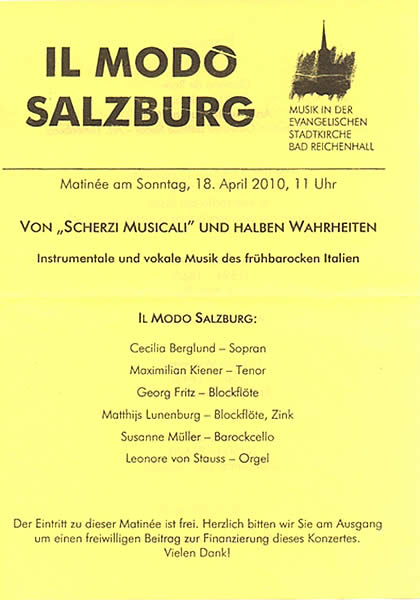 IL MODO SALZBURG

MUSIK IN DER EVANGELISCHEN STADTKIRCHE BAD REICHENHALL

Matinée am Sonntag, 18. April 2010, 11 Uhr

VON „SCHERZI MUSICALI" UND HALBEN WAHRHEITEN

Instrumentale und vokale Musik des frühbarocken Italien

IL MODO SALZBURG:

Cecilia Berglund – Sopran
Maximilian Kiener – Tenor
Georg Fritz – Blockflöte
Matthijs Lunenburg – Blockflöte, Zink
Susanne Müller – Barockcello
Leonore von Stauss – Orgel

Der Eintritt zu dieser Matinée ist frei. Herzlich bitten wir Sie am Ausgang um einen freiwilligen Beitrag zur Finanzierung dieses Konzertes. Vielen Dank!